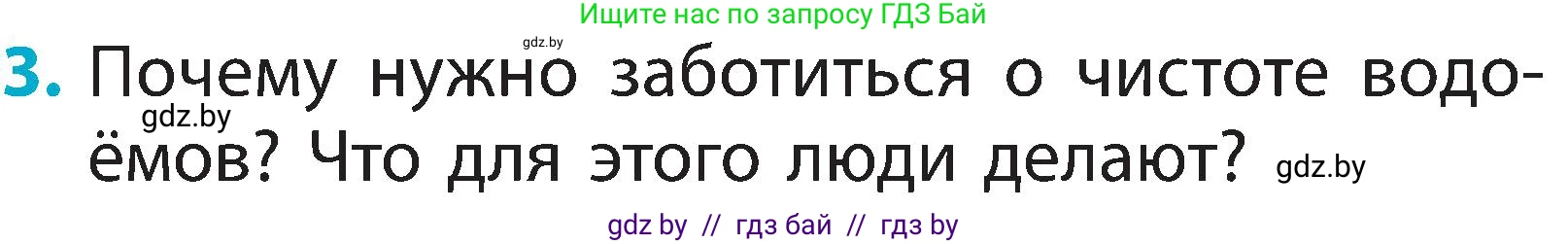 Ищите нас по запросу ГДЗ Бай

gdz.by

3. Почему нужно заботиться о чистоте водоёмов? Что для этого люди делают?

gdz.by

gdz.by

gdz by // гдз бай // гдз by